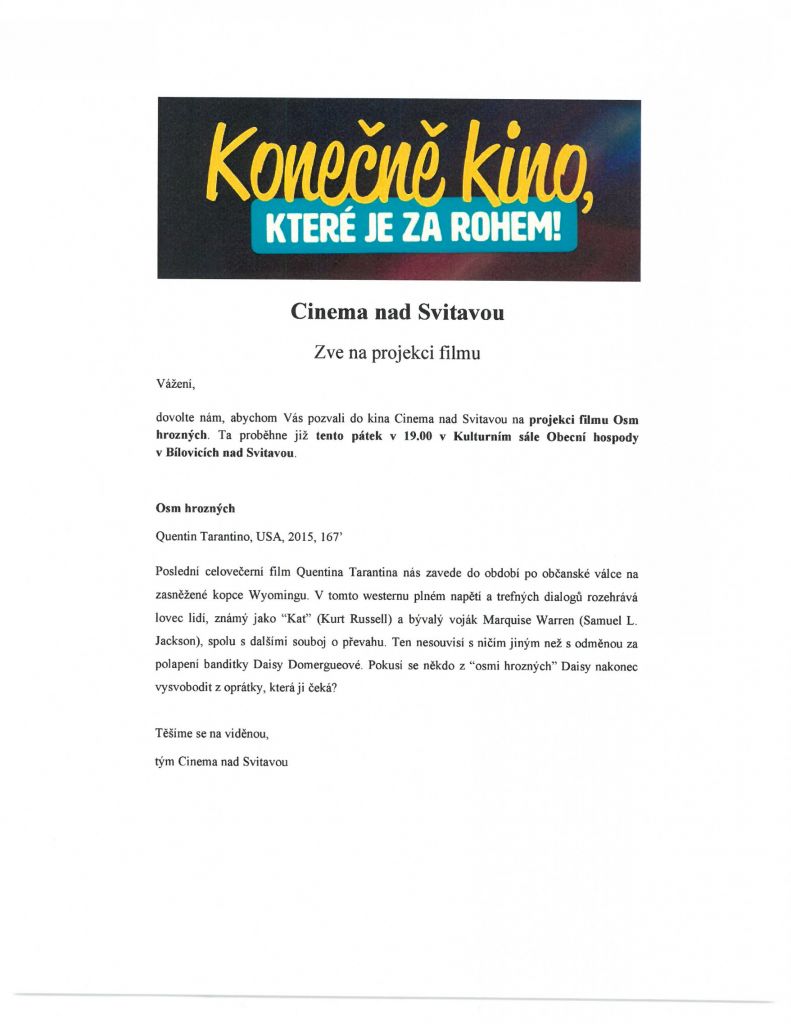 Konečně kino,
KTERÉ JE ZA ROHEM!

Cinema nad Svitavou

Zve na projekci filmu

Vážení,

dovolte nám, abychom Vás pozvali do kina Cinema nad Svitavou na projekci filmu Osm hrozných. Ta proběhne již tento pátek v 19.00 v Kulturním sále Obecní hospody v Bílovicích nad Svitavou.

Osm hrozných

Quentin Tarantino, USA, 2015, 167'

Poslední celovečerní film Quentina Tarantina nás zavede do období po občanské válce na zasněžené kopce Wyomingu. V tomto westernu plném napětí a trefných dialogů rozehrává lovec lidí, známý jako "Kat" (Kurt Russell) a bývalý voják Marquise Warren (Samuel L. Jackson), spolu s dalšími souboj o převahu. Ten nesouvisí s ničím jiným než s odměnou za polapení banditky Daisy Domergueové. Pokusí se někdo z "osmi hrozných" Daisy nakonec vysvobodit z oprátky, která ji čeká?

Těšíme se na viděnou,

tým Cinema nad Svitavou